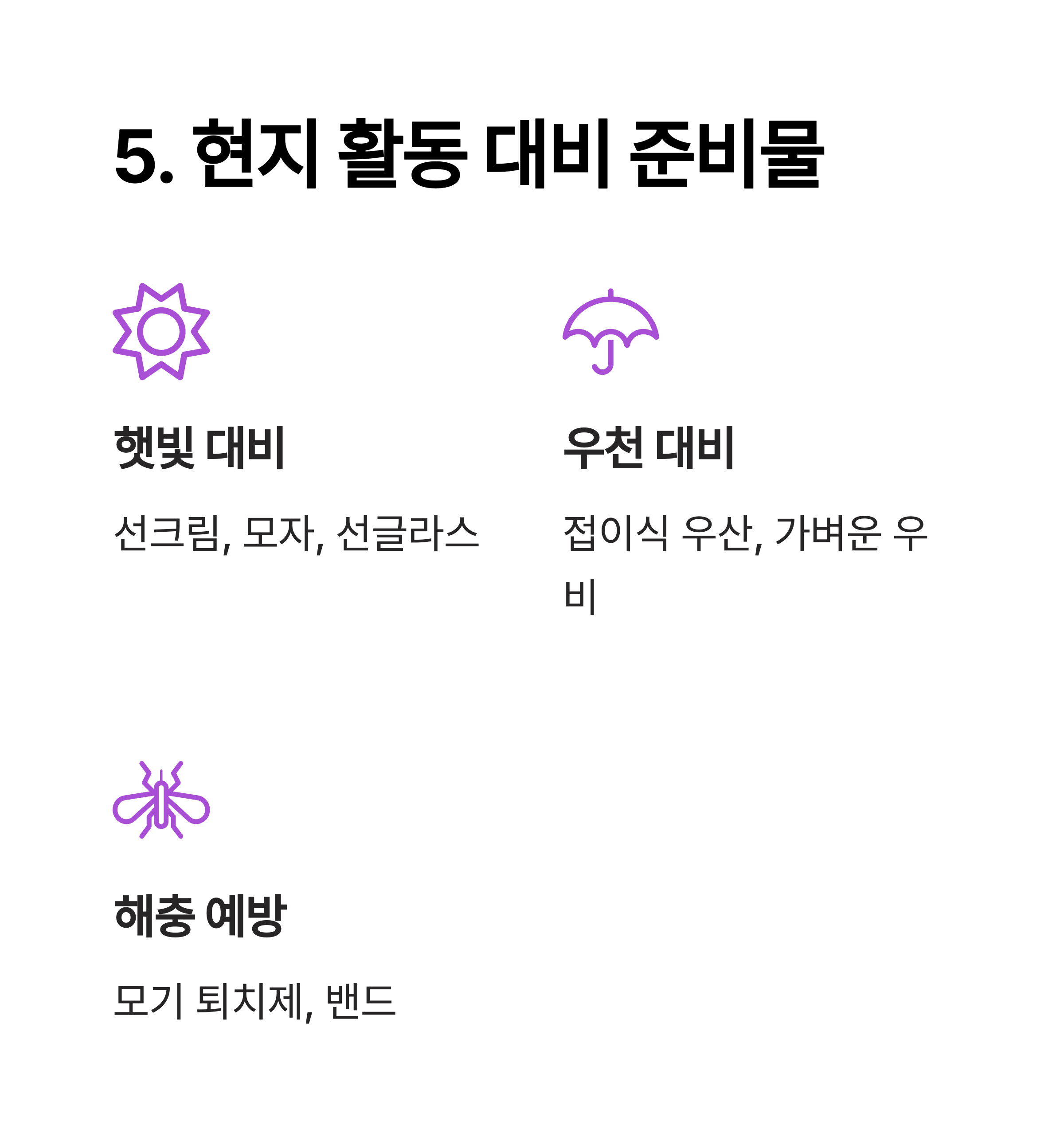 5. 현지 활동 대비 준비물

햇빛 대비

선크림, 모자, 선글라스

우천 대비

접이식 우산, 가벼운 우비

해충 예방

모기 퇴치제, 밴드